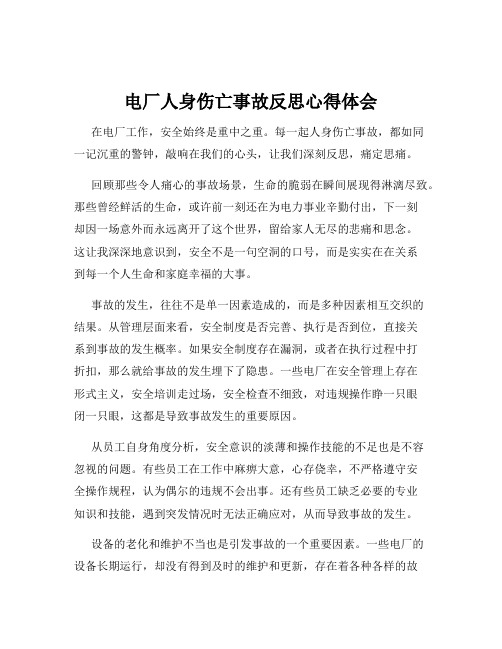 电厂人身伤亡事故反思心得体会

在电厂工作，安全始终是重中之重。每一起人身伤亡事故，都如同一记沉重的警钟，敲响在我们的心头，让我们深刻反思，痛定思痛。

回顾那些令人痛心的事故场景，生命的脆弱在瞬间展现得淋漓尽致。那些曾经鲜活的生命，或许前一刻还在为电力事业辛勤付出，下一刻却因一场意外而永远离开了这个世界，留给家人无尽的悲痛和思念。这让我深深地意识到，安全不是一句空洞的口号，而是实实在在关系到每一个人生命和家庭幸福的大事。

事故的发生，往往不是单一因素造成的，而是多种因素相互交织的结果。从管理层面来看，安全制度是否完善、执行是否到位，直接关系到事故的发生概率。如果安全制度存在漏洞，或者在执行过程中打折扣，那么就给事故的发生埋下了隐患。一些电厂在安全管理上存在形式主义，安全培训走过场，安全检查不细致，对违规操作睁一只眼闭一只眼，这都是导致事故发生的重要原因。

从员工自身角度分析，安全意识的淡薄和操作技能的不足也是不容忽视的问题。有些员工在工作中麻痹大意，心存侥幸，不严格遵守安全操作规程，认为偶尔的违规不会出事。还有些员工缺乏必要的专业知识和技能，遇到突发情况时无法正确应对，从而导致事故的发生。

设备的老化和维护不当也是引发事故的一个重要因素。一些电厂的设备长期运行，却没有得到及时的维护和更新，存在着各种各样的故